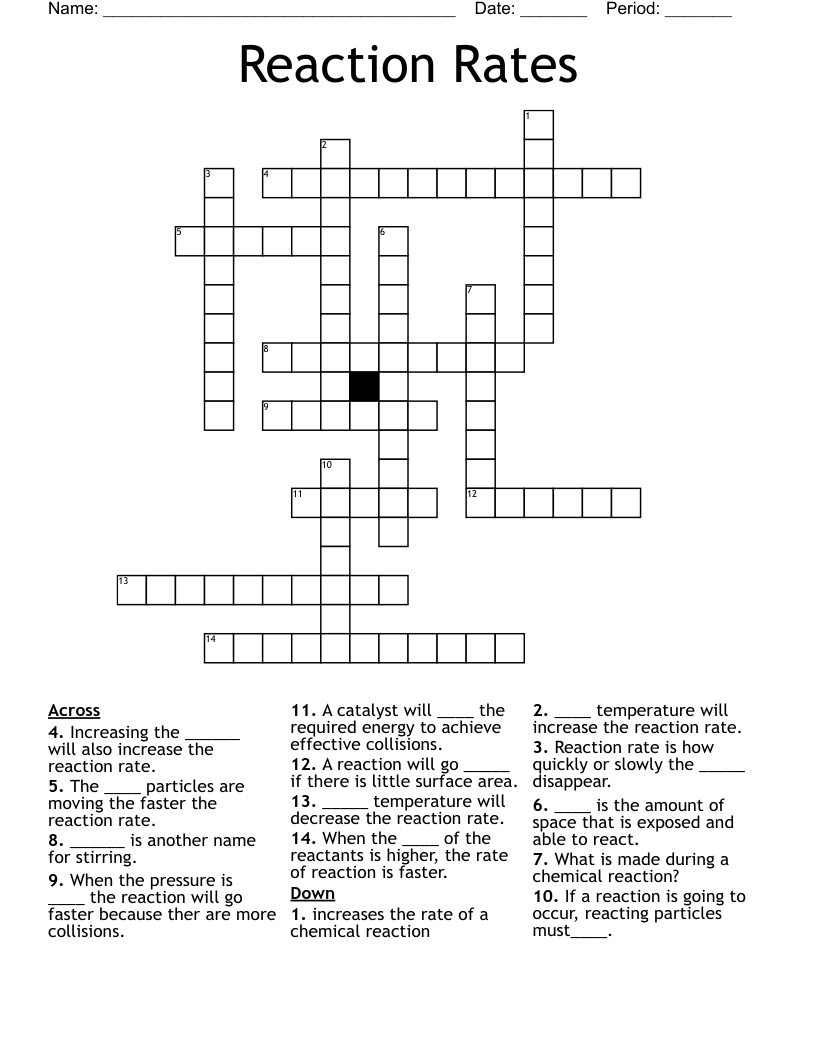 Name: ______________________________________ Date: _______ Period: _______

Reaction Rates

1
2
3
4
5
6
7
8
9
10
11
12
13
14

Across
4. Increasing the ______ will also increase the reaction rate.
5. The ____ particles are moving the faster the reaction rate.
8. ______ is another name for stirring.
9. When the pressure is ____ the reaction will go faster because ther are more collisions.
11. A catalyst will ____ the required energy to achieve effective collisions.
12. A reaction will go _____ if there is little surface area.
13. _____ temperature will decrease the reaction rate.
14. When the ____ of the reactants is higher, the rate of reaction is faster.

Down
1. increases the rate of a chemical reaction
2. ____ temperature will increase the reaction rate.
3. Reaction rate is how quickly or slowly the _____ disappear.
6. ____ is the amount of space that is exposed and able to react.
7. What is made during a chemical reaction?
10. If a reaction is going to occur, reacting particles must____.